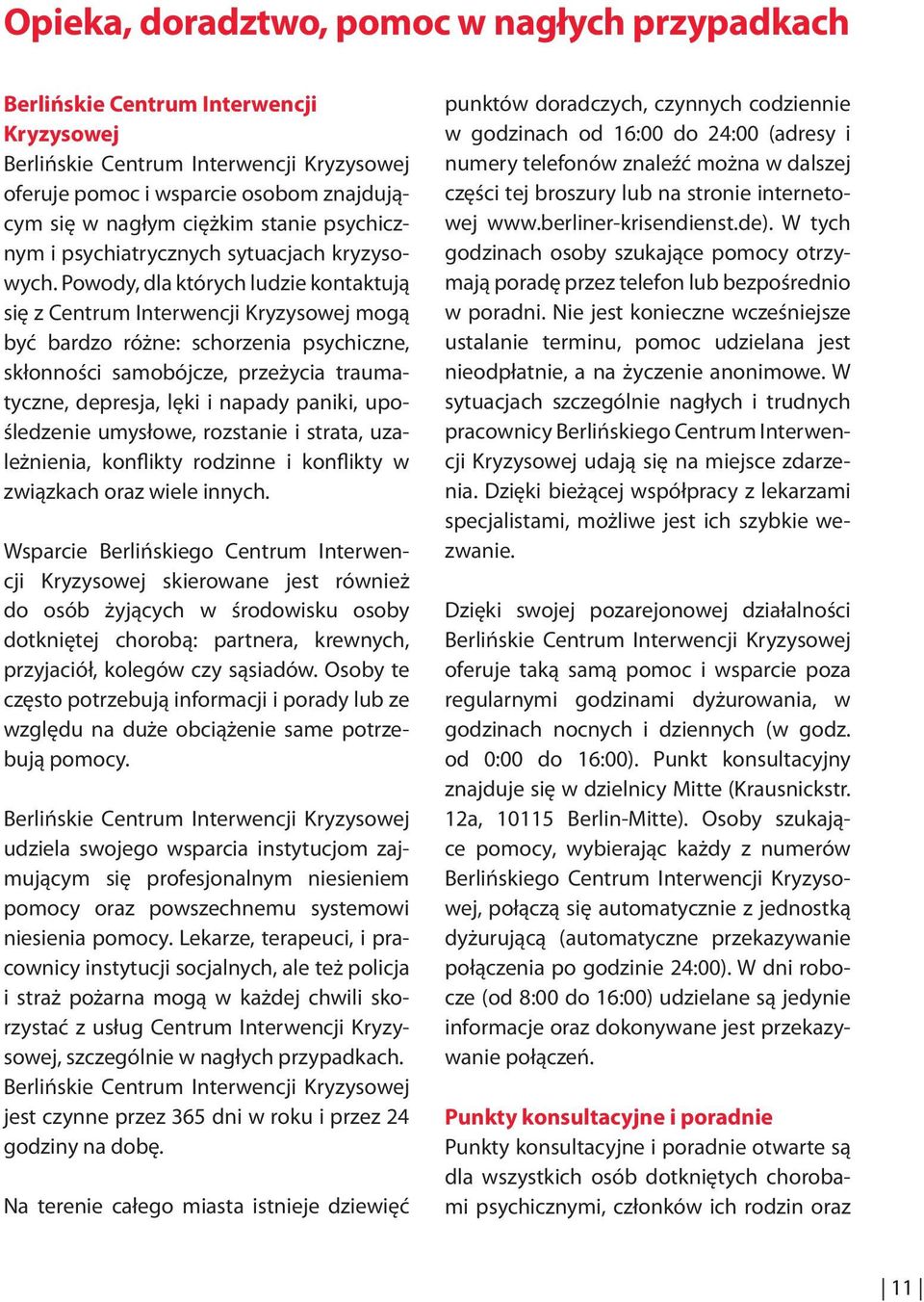 Opieka, doradztwo, pomoc w nagłych przypadkach

Berlińskie Centrum Interwencji Kryzysowej
Berlińskie Centrum Interwencji Kryzysowej oferuje pomoc i wsparcie osobom znajdującym się w nagłym ciężkim stanie psychicznym i psychiatrycznych sytuacjach kryzysowych. Powody, dla których ludzie kontaktują się z Centrum Interwencji Kryzysowej mogą być bardzo różne: schorzenia psychiczne, skłonności samobójcze, przeżycia traumatyczne, depresja, lęki i napady paniki, upośledzenie umysłowe, rozstanie i strata, uzależnienia, konflikty rodzinne i konflikty w związkach oraz wiele innych.

Wsparcie Berlińskiego Centrum Interwencji Kryzysowej skierowane jest również do osób żyjących w środowisku osoby dotkniętej chorobą: partnera, krewnych, przyjaciół, kolegów czy sąsiadów. Osoby te często potrzebują informacji i porady lub ze względu na duże obciążenie same potrzebują pomocy.

Berlińskie Centrum Interwencji Kryzysowej udziela swojego wsparcia instytucjom zajmującym się profesjonalnym niesieniem pomocy oraz powszechnemu systemowi niesienia pomocy. Lekarze, terapeuci, i pracownicy instytucji socjalnych, ale też policja i straż pożarna mogą w każdej chwili skorzystać z usług Centrum Interwencji Kryzysowej, szczególnie w nagłych przypadkach. Berlińskie Centrum Interwencji Kryzysowej jest czynne przez 365 dni w roku i przez 24 godziny na dobę.

Na terenie całego miasta istnieje dziewięć punktów doradczych, czynnych codziennie w godzinach od 16:00 do 24:00 (adresy i numery telefonów znaleźć można w dalszej części tej broszury lub na stronie internetowej www.berliner-krisendienst.de). W tych godzinach osoby szukające pomocy otrzymają poradę przez telefon lub bezpośrednio w poradni. Nie jest konieczne wcześniejsze ustalanie terminu, pomoc udzielana jest nieodpłatnie, a na życzenie anonimowe. W sytuacjach szczególnie nagłych i trudnych pracownicy Berlińskiego Centrum Interwencji Kryzysowej udają się na miejsce zdarzenia. Dzięki bieżącej współpracy z lekarzami specjalistami, możliwe jest ich szybkie wezwanie.

Dzięki swojej pozarejonowej działalności Berlińskie Centrum Interwencji Kryzysowej oferuje taką samą pomoc i wsparcie poza regularnymi godzinami dyżurowania, w godzinach nocnych i dziennych (w godz. od 0:00 do 16:00). Punkt konsultacyjny znajduje się w dzielnicy Mitte (Krausnickstr. 12a, 10115 Berlin-Mitte). Osoby szukające pomocy, wybierając każdy z numerów Berlińskiego Centrum Interwencji Kryzysowej, połączą się automatycznie z jednostką dyżurującą (automatyczne przekazywanie połączenia po godzinie 24:00). W dni robocze (od 8:00 do 16:00) udzielane są jedynie informacje oraz dokonywane jest przekazywanie połączeń.

Punkty konsultacyjne i poradnie
Punkty konsultacyjne i poradnie otwarte są dla wszystkich osób dotkniętych chorobami psychicznymi, członków ich rodzin oraz

11